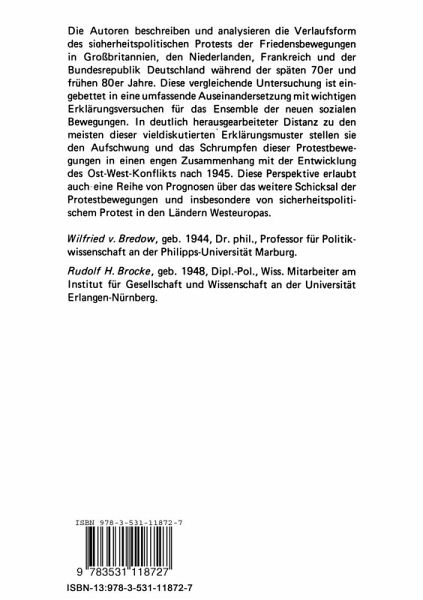 Die Autoren beschreiben und analysieren die Verlaufsform des sicherheitspolitischen Protests der Friedensbewegungen in Großbritannien, den Niederlanden, Frankreich und der Bundesrepublik Deutschland während der späten 70er und frühen 80er Jahre. Diese vergleichende Untersuchung ist eingebettet in eine umfassende Auseinandersetzung mit wichtigen Erklärungsversuchen für das Ensemble der neuen sozialen Bewegungen. In deutlich herausgearbeiteter Distanz zu den meisten dieser vieldiskutierten Erklärungsmuster stellen sie den Aufschwung und das Schrumpfen dieser Protestbewegungen in einen engen Zusammenhang mit der Entwicklung des Ost-West-Konflikts nach 1945. Diese Perspektive erlaubt auch eine Reihe von Prognosen über das weitere Schicksal der Protestbewegungen und insbesondere von sicherheitspolitischem Protest in den Ländern Westeuropas.

Wilfried v. Bredow, geb. 1944, Dr. phil., Professor für Politikwissenschaft an der Philipps-Universität Marburg.

Rudolf H. Brocke, geb. 1948, Dipl.-Pol., Wiss. Mitarbeiter am Institut für Gesellschaft und Wissenschaft an der Universität Erlangen-Nürnberg.

ISBN 978-3-531-11872-7

9 783531 118727

ISBN-13:978-3-531-11872-7